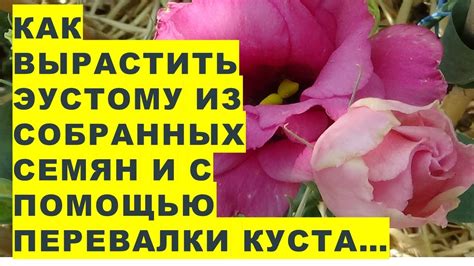 КАК ВЫРАСТИТЬ ЭУСТОМУ ИЗ СОБРАННЫХ СЕМЯН И С ПОМОЩЬЮ ПЕРЕВАЛКИ КУСТА...